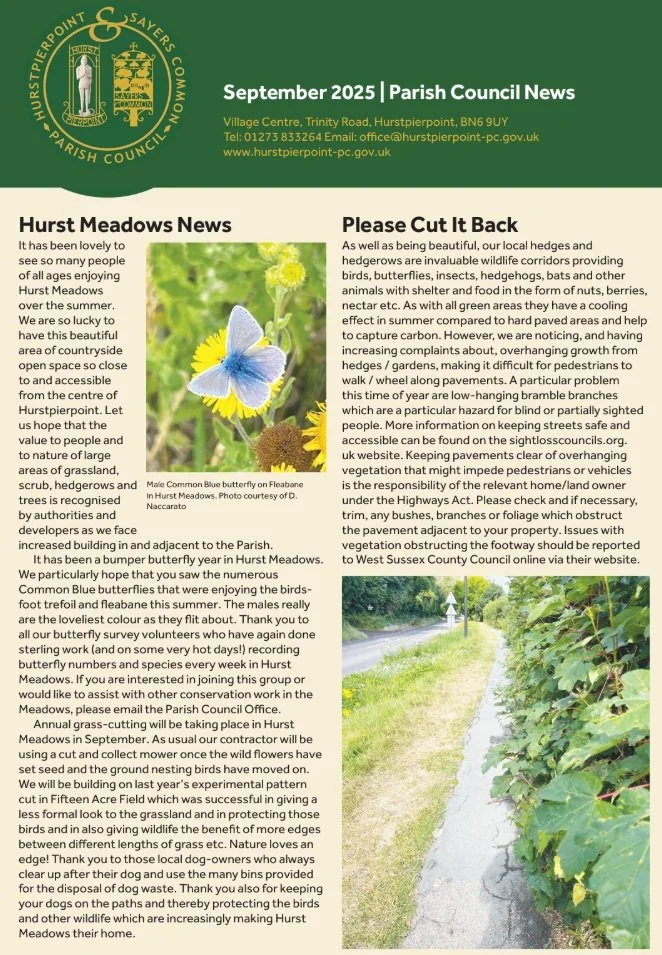 HURSTPIERPOINT & SAYERS COMMON PARISH COUNCIL

HURST PIERPOINT

SAYERS COMMON

September 2025 | Parish Council News

Village Centre, Trinity Road, Hurstpierpoint, BN6 9UY
Tel: 01273 833264 Email: office@hurstpierpoint-pc.gov.uk
www.hurstpierpoint-pc.gov.uk

Hurst Meadows News

It has been lovely to see so many people of all ages enjoying Hurst Meadows over the summer. We are so lucky to have this beautiful area of countryside open space so close to and accessible from the centre of Hurstpierpoint. Let us hope that the value to people and to nature of large areas of grassland, scrub, hedgerows and trees is recognised by authorities and developers as we face increased building in and adjacent to the Parish.

Male Common Blue butterfly on Fleabane in Hurst Meadows. Photo courtesy of D. Naccarato

It has been a bumper butterfly year in Hurst Meadows. We particularly hope that you saw the numerous Common Blue butterflies that were enjoying the birds-foot trefoil and fleabane this summer. The males really are the loveliest colour as they flit about. Thank you to all our butterfly survey volunteers who have again done sterling work (and on some very hot days!) recording butterfly numbers and species every week in Hurst Meadows. If you are interested in joining this group or would like to assist with other conservation work in the Meadows, please email the Parish Council Office.

Annual grass-cutting will be taking place in Hurst Meadows in September. As usual our contractor will be using a cut and collect mower once the wild flowers have set seed and the ground nesting birds have moved on. We will be building on last year's experimental pattern cut in Fifteen Acre Field which was successful in giving a less formal look to the grassland and in protecting those birds and in also giving wildlife the benefit of more edges between different lengths of grass etc. Nature loves an edge! Thank you to those local dog-owners who always clear up after their dog and use the many bins provided for the disposal of dog waste. Thank you also for keeping your dogs on the paths and thereby protecting the birds and other wildlife which are increasingly making Hurst Meadows their home.

Please Cut It Back

As well as being beautiful, our local hedges and hedgerows are invaluable wildlife corridors providing birds, butterflies, insects, hedgehogs, bats and other animals with shelter and food in the form of nuts, berries, nectar etc. As with all green areas they have a cooling effect in summer compared to hard paved areas and help to capture carbon. However, we are noticing, and having increasing complaints about, overhanging growth from hedges / gardens, making it difficult for pedestrians to walk / wheel along pavements. A particular problem this time of year are low-hanging bramble branches which are a particular hazard for blind or partially sighted people. More information on keeping streets safe and accessible can be found on the sightlosscouncils.org.uk website. Keeping pavements clear of overhanging vegetation that might impede pedestrians or vehicles is the responsibility of the relevant home/land owner under the Highways Act. Please check and if necessary, trim, any bushes, branches or foliage which obstruct the pavement adjacent to your property. Issues with vegetation obstructing the footway should be reported to West Sussex County Council online via their website.